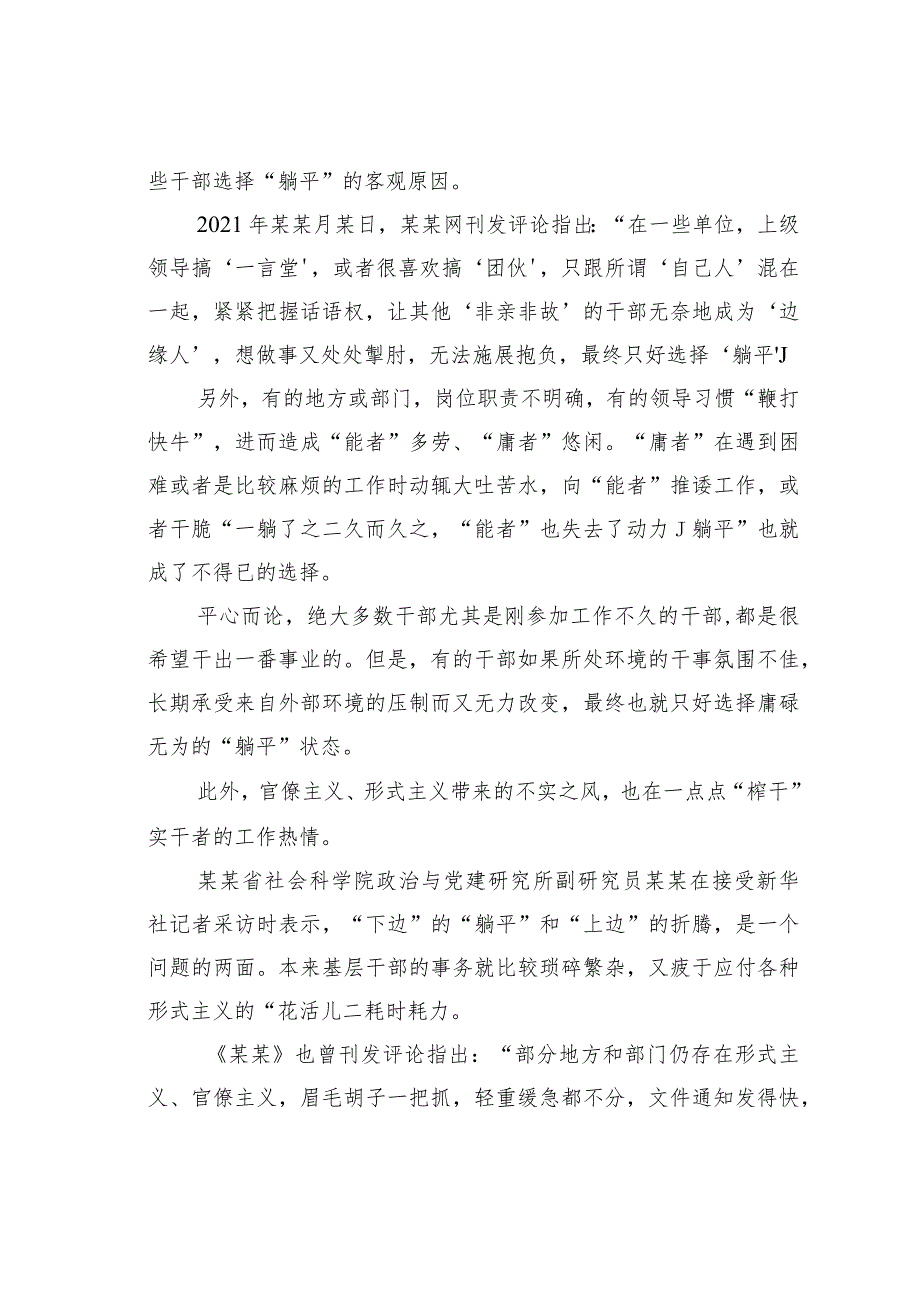 些干部选择“躺平”的客观原因。

2021年某某月某日，某某网刊发评论指出：“在一些单位，上级领导搞‘一言堂'，或者很喜欢搞‘团伙'，只跟所谓‘自己人’混在一起，紧紧把握话语权，让其他‘非亲非故’的干部无奈地成为‘边缘人’，想做事又处处掣肘，无法施展抱负，最终只好选择‘躺平'J

另外，有的地方或部门，岗位职责不明确，有的领导习惯“鞭打快牛”，进而造成“能者”多劳、“庸者”悠闲。“庸者”在遇到困难或者是比较麻烦的工作时动辄大吐苦水，向“能者”推诿工作，或者干脆“一躺了之二久而久之，“能者”也失去了动力J躺平”也就成了不得已的选择。

平心而论，绝大多数干部尤其是刚参加工作不久的干部，都是很希望干出一番事业的。但是，有的干部如果所处环境的干事氛围不佳，长期承受来自外部环境的压制而又无力改变，最终也就只好选择庸碌无为的“躺平”状态。

此外，官僚主义、形式主义带来的不实之风，也在一点点“榨干”实干者的工作热情。

某某省社会科学院政治与党建研究所副研究员某某在接受新华社记者采访时表示，“下边”的“躺平”和“上边”的折腾，是一个问题的两面。本来基层干部的事务就比较琐碎繁杂，又疲于应付各种形式主义的“花活儿二耗时耗力。

《某某》也曾刊发评论指出：“部分地方和部门仍存在形式主义、官僚主义，眉毛胡子一把抓，轻重缓急都不分，文件通知发得快，